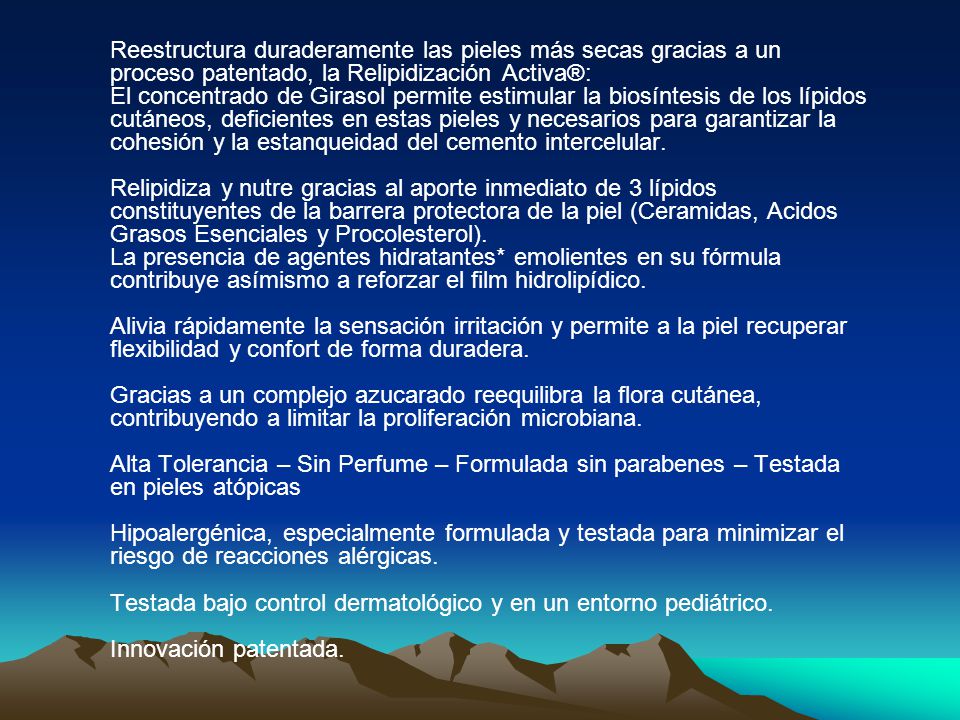 Reestructura duraderamente las pieles más secas gracias a un proceso patentado, la Relipidización Activa®:
El concentrado de Girasol permite estimular la biosíntesis de los lípidos cutáneos, deficientes en estas pieles y necesarios para garantizar la cohesión y la estanqueidad del cemento intercelular.

Relipidiza y nutre gracias al aporte inmediato de 3 lípidos constituyentes de la barrera protectora de la piel (Ceramidas, Acidos Grasos Esenciales y Procolesterol).
La presencia de agentes hidratantes* emolientes en su fórmula contribuye asímismo a reforzar el film hidrolipídico.

Alivia rápidamente la sensación irritación y permite a la piel recuperar flexibilidad y confort de forma duradera.

Gracias a un complejo azucarado reequilibra la flora cutánea, contribuyendo a limitar la proliferación microbiana.

Alta Tolerancia – Sin Perfume – Formulada sin parabenes – Testada en pieles atópicas

Hipoalergénica, especialmente formulada y testada para minimizar el riesgo de reacciones alérgicas.

Testada bajo control dermatológico y en un entorno pediátrico.

Innovación patentada.